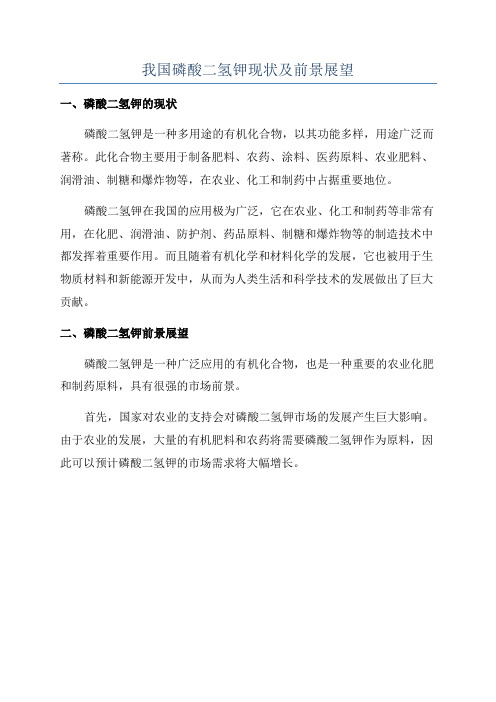 我国磷酸二氢钾现状及前景展望

一、磷酸二氢钾的现状

磷酸二氢钾是一种多用途的有机化合物，以其功能多样，用途广泛而著称。此化合物主要用于制备肥料、农药、涂料、医药原料、农业肥料、润滑油、制糖和爆炸物等，在农业、化工和制药中占据重要地位。

磷酸二氢钾在我国的应用极为广泛，它在农业、化工和制药等非常有用，在化肥、润滑油、防护剂、药品原料、制糖和爆炸物等的制造技术中都发挥着重要作用。而且随着有机化学和材料化学的发展，它也被用于生物质材料和新能源开发中，从而为人类生活和科学技术的发展做出了巨大贡献。

二、磷酸二氢钾前景展望

磷酸二氢钾是一种广泛应用的有机化合物，也是一种重要的农业化肥和制药原料，具有很强的市场前景。

首先，国家对农业的支持会对磷酸二氢钾市场的发展产生巨大影响。由于农业的发展，大量的有机肥料和农药将需要磷酸二氢钾作为原料，因此可以预计磷酸二氢钾的市场需求将大幅增长。